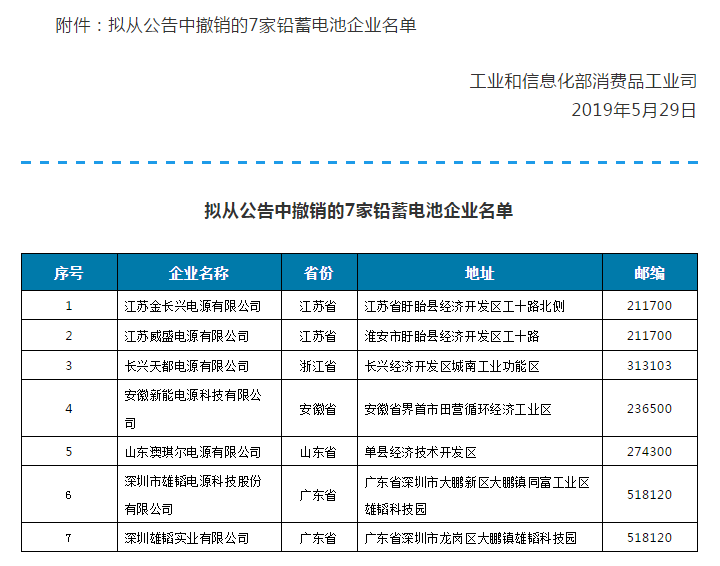 附件：拟从公告中撤销的7家铅蓄电池企业名单

工业和信息化部消费品工业司
2019年5月29日

拟从公告中撤销的7家铅蓄电池企业名单

| 序号 | 企业名称 | 省份 | 地址 | 邮编 |
|---|---|---|---|---|
| 1 | 江苏金长兴电源有限公司 | 江苏省 | 江苏省盱眙县经济开发区工十路北侧 | 211700 |
| 2 | 江苏威盛电源有限公司 | 江苏省 | 淮安市盱眙县经济开发区工十路 | 211700 |
| 3 | 长兴天都电源有限公司 | 浙江省 | 长兴经济开发区城南工业功能区 | 313103 |
| 4 | 安徽新能电源科技有限公司 | 安徽省 | 安徽省界首市田营循环经济工业区 | 236500 |
| 5 | 山东奥琪尔电源有限公司 | 山东省 | 单县经济技术开发区 | 274300 |
| 6 | 深圳市雄韬电源科技股份有限公司 | 广东省 | 广东省深圳市大鹏新区大鹏镇同富工业区雄韬科技园 | 518120 |
| 7 | 深圳雄韬实业有限公司 | 广东省 | 广东省深圳市龙岗区大鹏镇雄韬科技园 | 518120 |